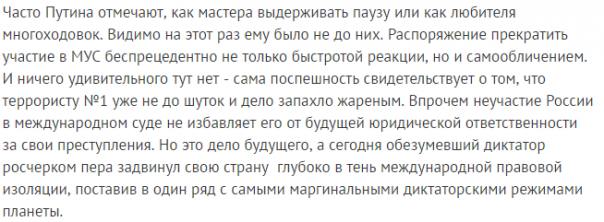 Часто Путина отмечают, как мастера выдерживать паузу или как любителя многоходовок. Видимо на этот раз ему было не до них. Распоряжение прекратить участие в МУС беспрецедентно не только быстротой реакции, но и самообличением. И ничего удивительного тут нет - сама поспешность свидетельствует о том, что террористу №1 уже не до шуток и дело запахло жареным. Впрочем неучастие России в международном суде не избавляет его от будущей юридической ответственности за свои преступления. Но это дело будущего, а сегодня обезумевший диктатор росчерком пера задвинул свою страну глубоко в тень международной правовой изоляции, поставив в один ряд с самыми маргинальными диктаторскими режимами планеты.